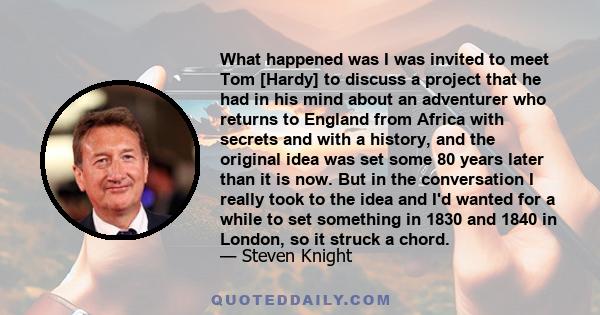 What happened was I was invited to meet Tom [Hardy] to discuss a project that he had in his mind about an adventurer who returns to England from Africa with secrets and with a history, and the original idea was set some 80 years later than it is now. But in the conversation I really took to the idea and I'd wanted for a while to set something in 1830 and 1840 in London, so it struck a chord.
— Steven Knight

QUOTEDDAILY.COM